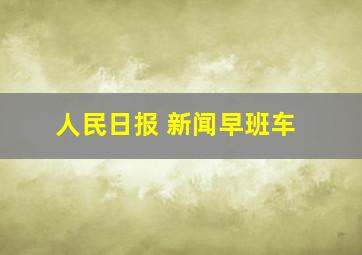 人民日报 新闻早班车